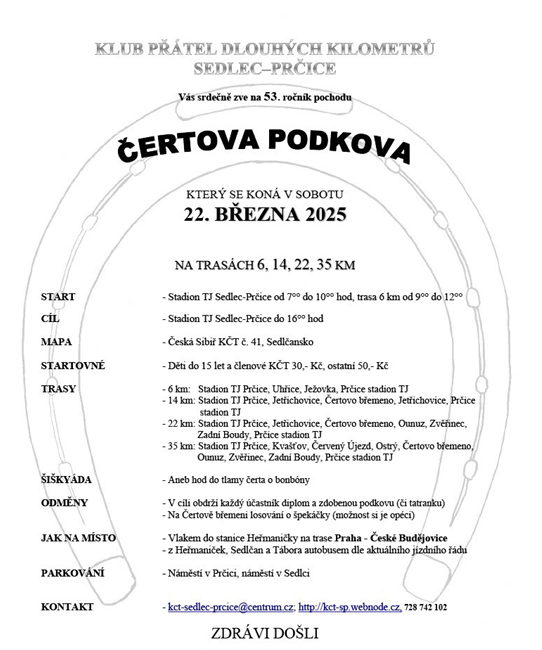 KLUB PŘÁTEL DLOUHÝCH KILOMETRŮ
SEDLEC–PRČICE

Vás srdečně zve na 53. ročník pochodu

ČERTOVA PODKOVA

KTERÝ SE KONÁ V SOBOTU
22. BŘEZNA 2025

NA TRASÁCH 6, 14, 22, 35 KM

START - Stadion TJ Sedlec-Prčice od $7^{00}$ do $10^{00}$ hod, trasa 6 km od $9^{00}$ do $12^{00}$

CÍL - Stadion TJ Sedlec-Prčice do $16^{00}$ hod

MAPA - Česká Sibiř KČT č. 41, Sedlčansko

STARTOVNÉ - Děti do 15 let a členové KČT 30,- Kč, ostatní 50,- Kč

TRASY - 6 km: Stadion TJ Prčice, Uhřice, Ježovka, Prčice stadion TJ
- 14 km: Stadion TJ Prčice, Jetřichovice, Čertovo břemeno, Jetřichovice, Prčice stadion TJ
- 22 km: Stadion TJ Prčice, Jetřichovice, Čertovo břemeno, Ounuz, Zvěřinec, Zadní Boudy, Prčice stadion TJ
- 35 km: Stadion TJ Prčice, Kvašťov, Červený Újezd, Ostrý, Čertovo břemeno, Ounuz, Zvěřinec, Zadní Boudy, Prčice stadion TJ

ŠIŠKYÁDA - Aneb hod do tlamy čerta o bonbóny

ODMĚNY - V cíli obdrží každý účastník diplom a zdobenou podkovu (či tatranku)
- Na Čertově břemeni losování o špekáčky (možnost si je opéci)

JAK NA MÍSTO - Vlakem do stanice Heřmaničky na trase Praha - České Budějovice
- z Heřmaniček, Sedlčan a Tábora autobusem dle aktuálního jízdního řádu

PARKOVÁNÍ - Náměstí v Prčici, náměstí v Sedlci

KONTAKT - kct-sedlec-prcice@centrum.cz; http://kct-sp.webnode.cz, 728 742 102

ZDRÁVI DOŠLI